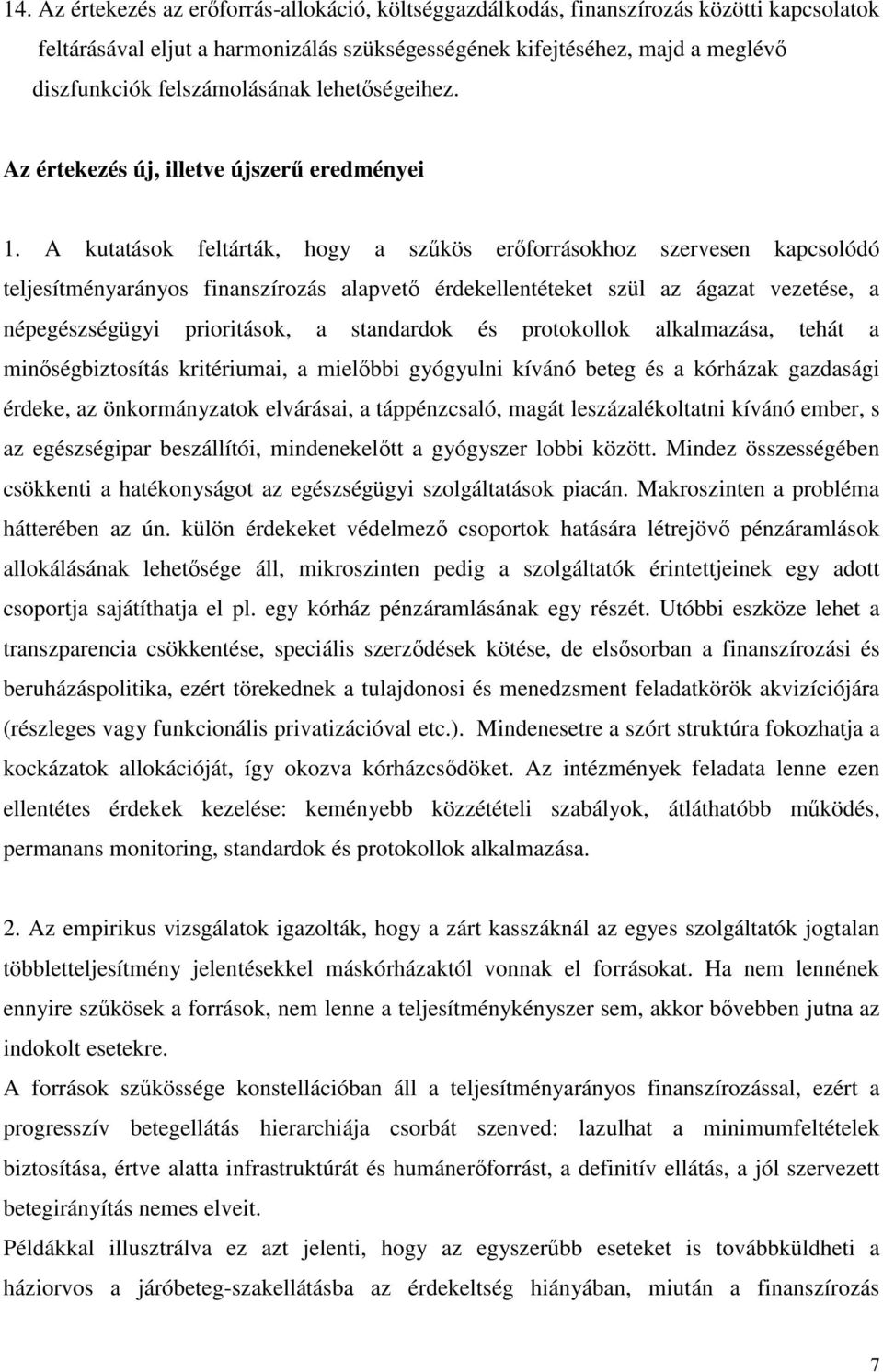 14. Az értekezés az erőforrás-allokáció, költséggazdálkodás, finanszírozás közötti kapcsolatok feltárásával eljut a harmonizálás szükségességének kifejtéséhez, majd a meglévő diszfunkciók felszámolásának lehetőségeihez.

Az értekezés új, illetve újszerű eredményei

1. A kutatások feltárták, hogy a szűkös erőforrásokhoz szervesen kapcsolódó teljesítményarányos finanszírozás alapvető érdekellentéteket szül az ágazat vezetése, a népegészségügyi prioritások, a standardok és protokollok alkalmazása, tehát a minőségbiztosítás kritériumai, a mielőbbi gyógyulni kívánó beteg és a kórházak gazdasági érdeke, az önkormányzatok elvárásai, a táppénzcsaló, magát leszázalékoltatni kívánó ember, s az egészségipar beszállítói, mindenekelőtt a gyógyszer lobbi között. Mindez összességében csökkenti a hatékonyságot az egészségügyi szolgáltatások piacán. Makroszinten a probléma hátterében az ún. külön érdekeket védelmező csoportok hatására létrejövő pénzáramlások allokálásának lehetősége áll, mikroszinten pedig a szolgáltatók érintettjeinek egy adott csoportja sajátíthatja el pl. egy kórház pénzáramlásának egy részét. Utóbbi eszköze lehet a transzparencia csökkentése, speciális szerződések kötése, de elsősorban a finanszírozási és beruházáspolitika, ezért törekednek a tulajdonosi és menedzsment feladatkörök akvizíciójára (részleges vagy funkcionális privatizációval etc.). Mindenesetre a szórt struktúra fokozhatja a kockázatok allokációját, így okozva kórházcsődöket. Az intézmények feladata lenne ezen ellentétes érdekek kezelése: keményebb közzétételi szabályok, átláthatóbb működés, permanans monitoring, standardok és protokollok alkalmazása.

2. Az empirikus vizsgálatok igazolták, hogy a zárt kasszáknál az egyes szolgáltatók jogtalan többletteljesítmény jelentésekkel máskórházaktól vonnak el forrásokat. Ha nem lennének ennyire szűkösek a források, nem lenne a teljesítménykényszer sem, akkor bővebben jutna az indokolt esetekre.
A források szűkössége konstellációban áll a teljesítményarányos finanszírozással, ezért a progresszív betegellátás hierarchiája csorbát szenved: lazulhat a minimumfeltételek biztosítása, értve alatta infrastruktúrát és humánerőforrást, a definitív ellátás, a jól szervezett betegirányítás nemes elveit.
Példákkal illusztrálva ez azt jelenti, hogy az egyszerűbb eseteket is továbbküldheti a háziorvos a járóbeteg-szakellátásba az érdekeltség hiányában, miután a finanszírozás

7